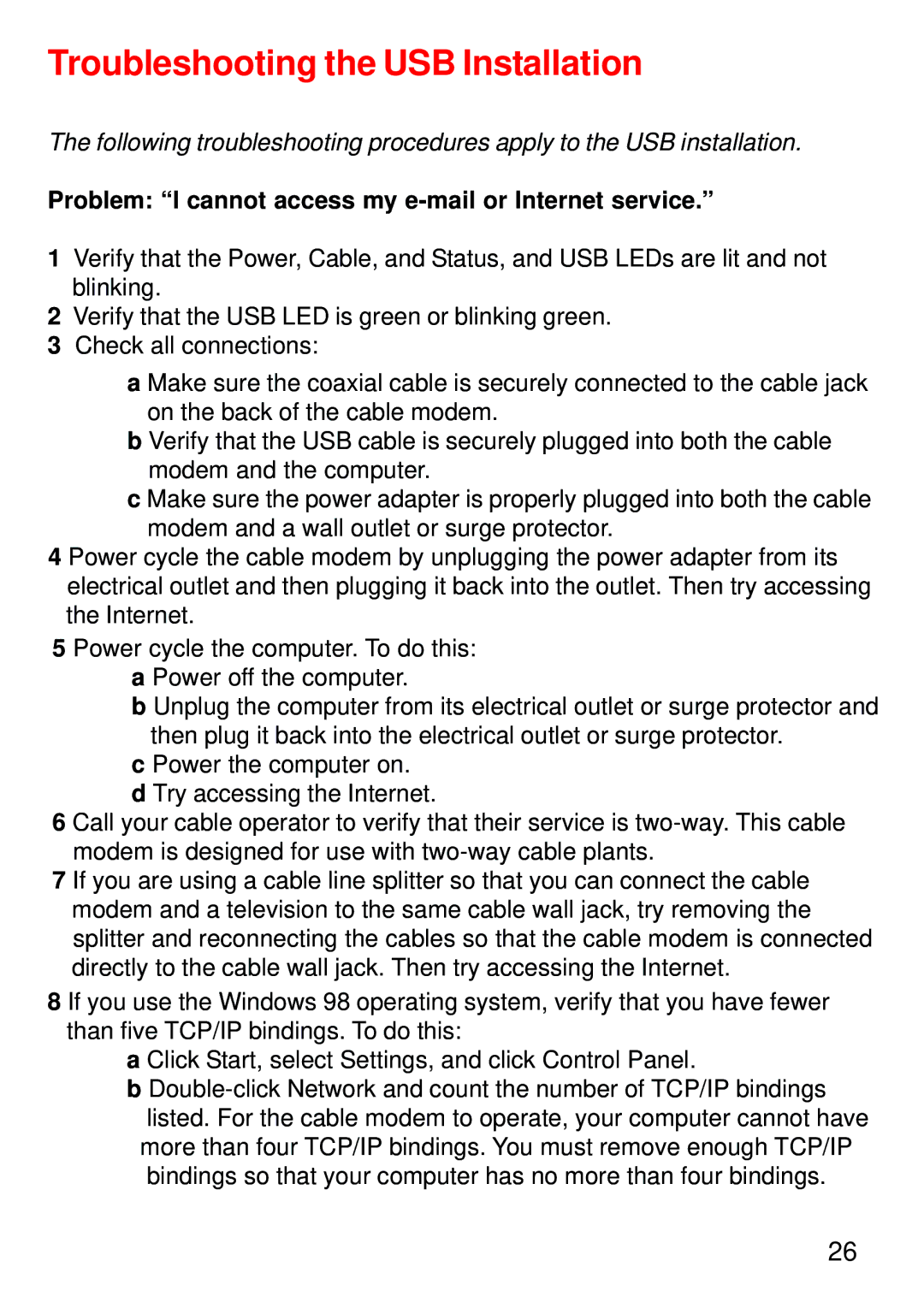 Troubleshooting the USB Installation

The following troubleshooting procedures apply to the USB installation.

Problem: “I cannot access my e-mail or Internet service.”

1 Verify that the Power, Cable, and Status, and USB LEDs are lit and not blinking.
2 Verify that the USB LED is green or blinking green.
3 Check all connections:
a Make sure the coaxial cable is securely connected to the cable jack on the back of the cable modem.
b Verify that the USB cable is securely plugged into both the cable modem and the computer.
c Make sure the power adapter is properly plugged into both the cable modem and a wall outlet or surge protector.
4 Power cycle the cable modem by unplugging the power adapter from its electrical outlet and then plugging it back into the outlet. Then try accessing the Internet.
5 Power cycle the computer. To do this:
a Power off the computer.
b Unplug the computer from its electrical outlet or surge protector and then plug it back into the electrical outlet or surge protector.
c Power the computer on.
d Try accessing the Internet.
6 Call your cable operator to verify that their service is two-way. This cable modem is designed for use with two-way cable plants.
7 If you are using a cable line splitter so that you can connect the cable modem and a television to the same cable wall jack, try removing the splitter and reconnecting the cables so that the cable modem is connected directly to the cable wall jack. Then try accessing the Internet.
8 If you use the Windows 98 operating system, verify that you have fewer than five TCP/IP bindings. To do this:
a Click Start, select Settings, and click Control Panel.
b Double-click Network and count the number of TCP/IP bindings listed. For the cable modem to operate, your computer cannot have more than four TCP/IP bindings. You must remove enough TCP/IP bindings so that your computer has no more than four bindings.

26